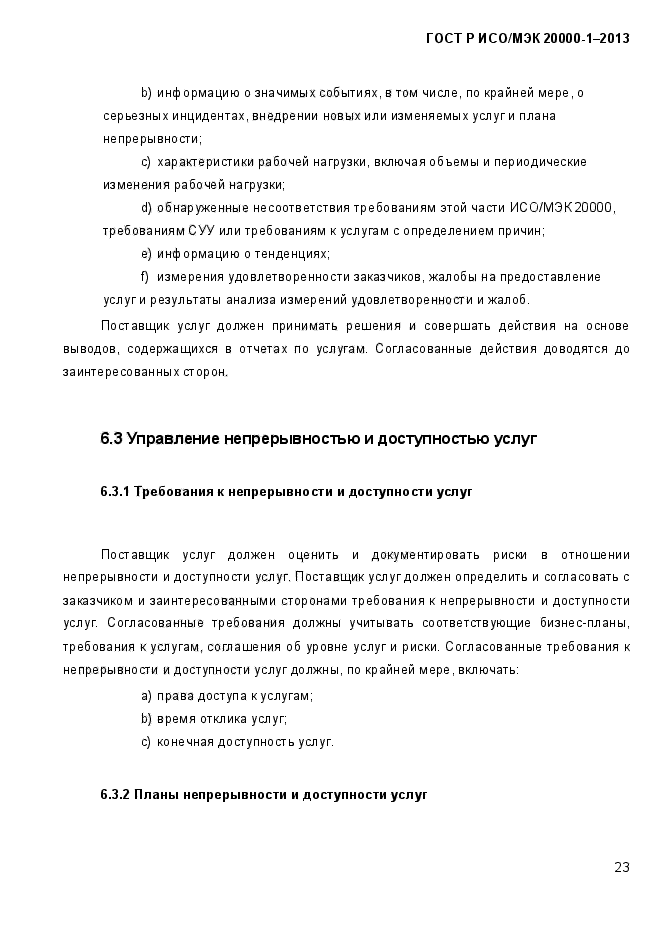 ГОСТ Р ИСО/МЭК 20000-1–2013

b) информацию о значимых событиях, в том числе, по крайней мере, о серьезных инцидентах, внедрении новых или изменяемых услуг и плана непрерывности;

c) характеристики рабочей нагрузки, включая объемы и периодические изменения рабочей нагрузки;

d) обнаруженные несоответствия требованиям этой части ИСО/МЭК 20000, требованиям СУУ или требованиям к услугам с определением причин;

e) информацию о тенденциях;

f) измерения удовлетворенности заказчиков, жалобы на предоставление услуг и результаты анализа измерений удовлетворенности и жалоб.

Поставщик услуг должен принимать решения и совершать действия на основе выводов, содержащихся в отчетах по услугам. Согласованные действия доводятся до заинтересованных сторон.

6.3 Управление непрерывностью и доступностью услуг

6.3.1 Требования к непрерывности и доступности услуг

Поставщик услуг должен оценить и документировать риски в отношении непрерывности и доступности услуг. Поставщик услуг должен определить и согласовать с заказчиком и заинтересованными сторонами требования к непрерывности и доступности услуг. Согласованные требования должны учитывать соответствующие бизнес-планы, требования к услугам, соглашения об уровне услуг и риски. Согласованные требования к непрерывности и доступности услуг должны, по крайней мере, включать:

a) права доступа к услугам;

b) время отклика услуг;

c) конечная доступность услуг.

6.3.2 Планы непрерывности и доступности услуг

23